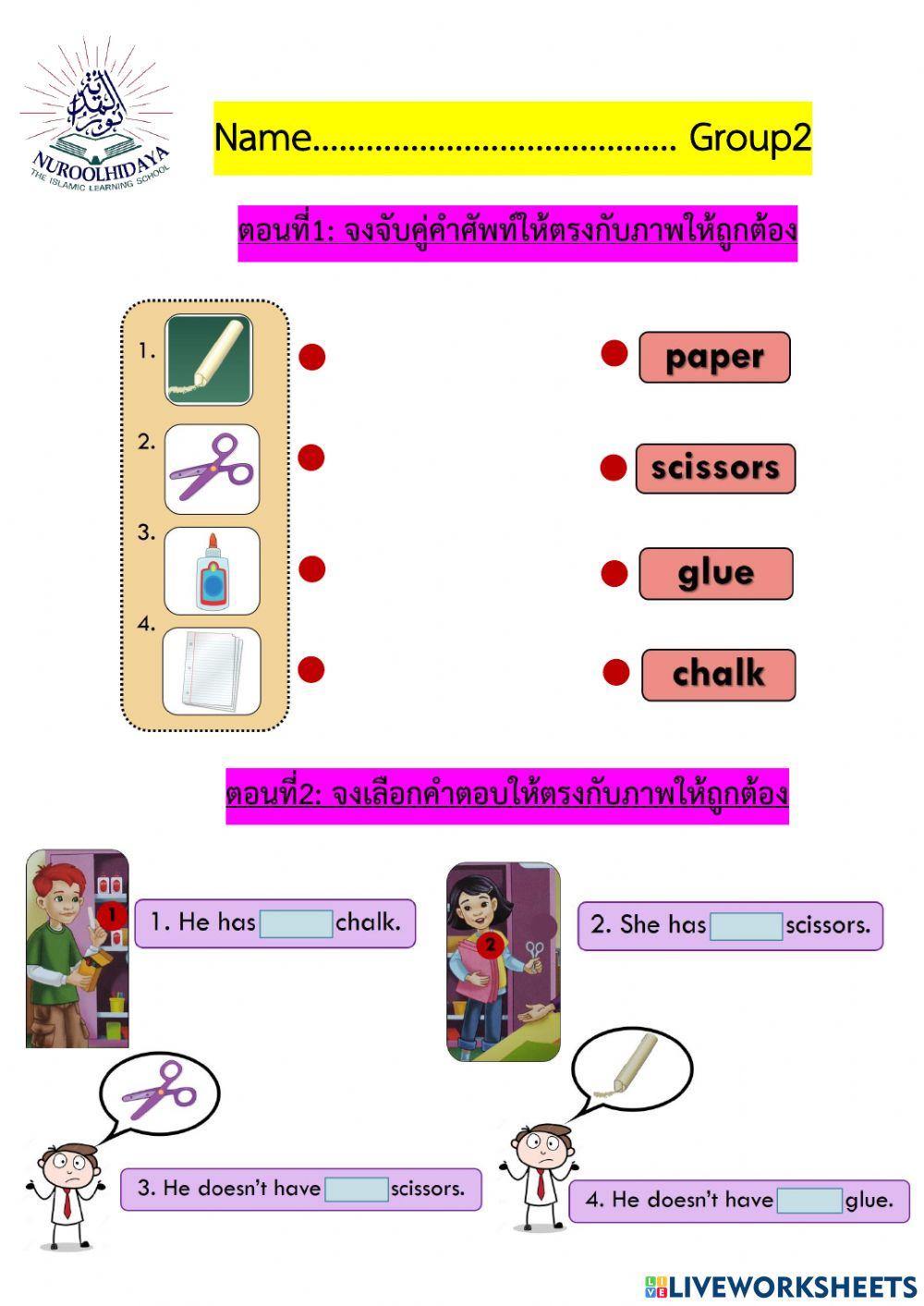 NUROOLHIDAYA
THE ISLAMIC LEARNING SCHOOL

Name....................................... Group2

ตอนที่1: จงจับคู่คำศัพท์ให้ตรงกับภาพให้ถูกต้อง

1.
2.
3.
4.

paper
scissors
glue
chalk

ตอนที่2: จงเลือกคำตอบให้ตรงกับภาพให้ถูกต้อง

1

1. He has chalk.

2

2. She has scissors.

3. He doesn't have scissors.

4. He doesn't have glue.

LIVEWORKSHEETS